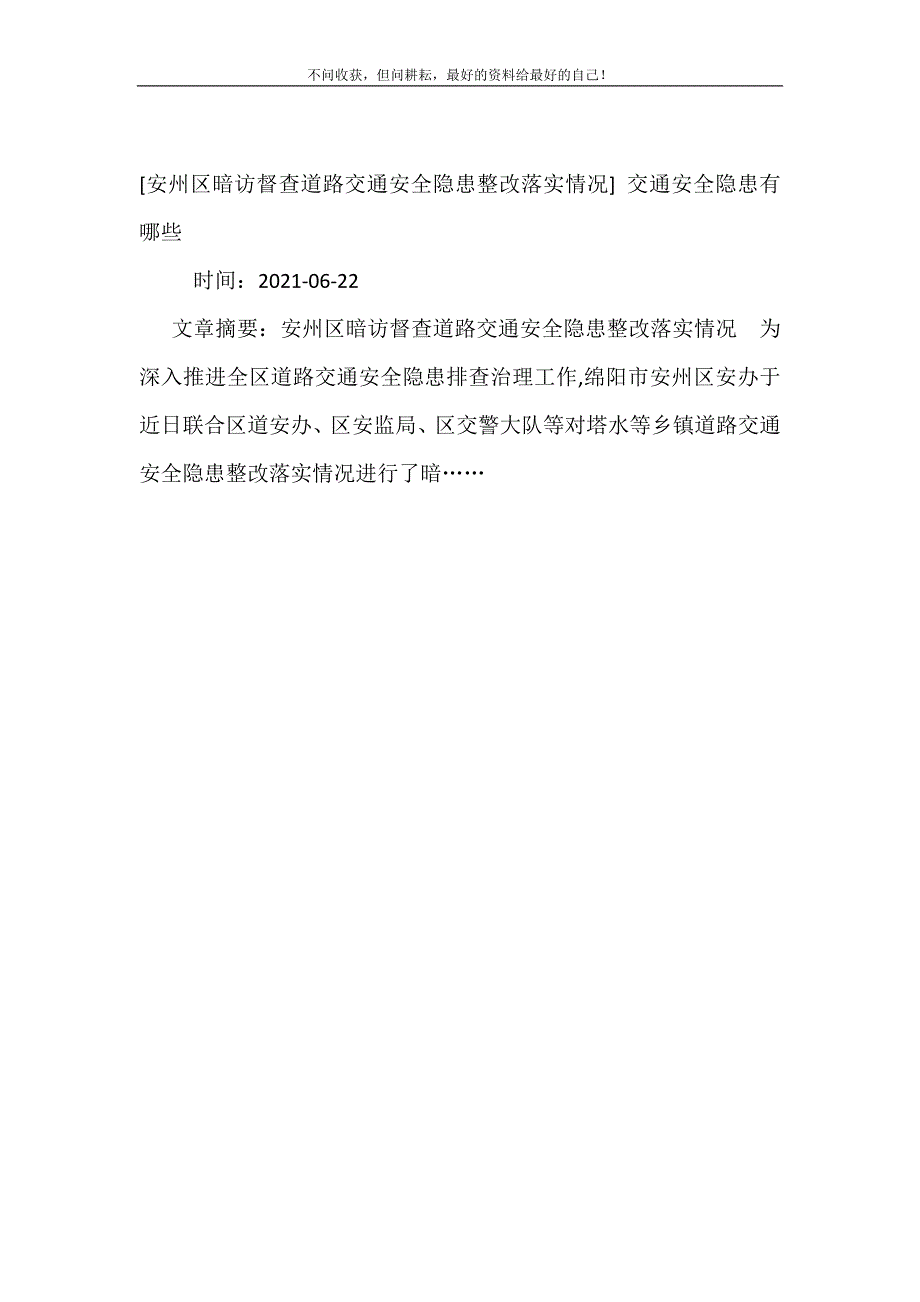 不问收获，但问耕耘，最好的资料给最好的自己！

[安州区暗访督查道路交通安全隐患整改落实情况] 交通安全隐患有哪些

时间：2021-06-22

文章摘要：安州区暗访督查道路交通安全隐患整改落实情况　为深入推进全区道路交通安全隐患排查治理工作,绵阳市安州区安办于近日联合区道安办、区安监局、区交警大队等对塔水等乡镇道路交通安全隐患整改落实情况进行了暗……